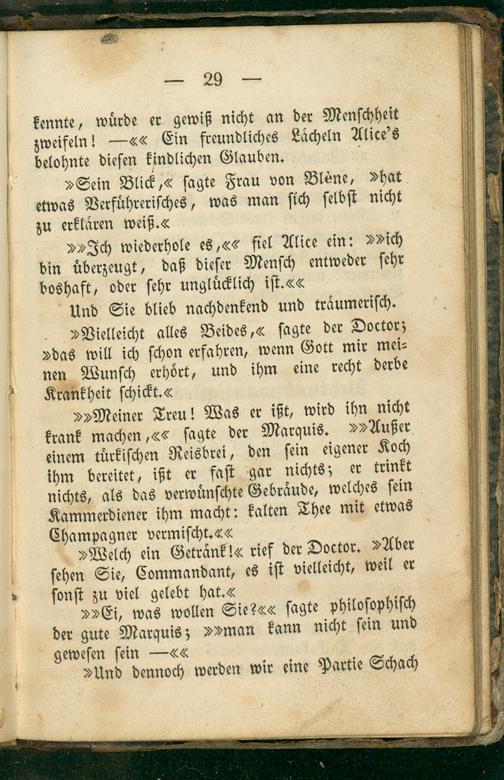 — 29 —

kennte, würde er gewiß nicht an der Menschheit zweifeln! —«« Ein freundliches Lächeln Alice's belohnte diesen kindlichen Glauben.

»Sein Blick,« sagte Frau von Blène, »hat etwas Verführerisches, was man sich selbst nicht zu erklären weiß.«

»»Ich wiederhole es,«« fiel Alice ein: »»ich bin überzeugt, daß dieser Mensch entweder sehr boshaft, oder sehr unglücklich ist.««

Und Sie blieb nachdenkend und träumerisch.

»Vielleicht alles Beides,« sagte der Doctor; »das will ich schon erfahren, wenn Gott mir meinen Wunsch erhört, und ihm eine recht derbe Krankheit schickt.«

»»Meiner Treu! Was er ißt, wird ihn nicht krank machen,«« sagte der Marquis. »»Außer einem türkischen Reisbrei, den sein eigener Koch ihm bereitet, ißt er fast gar nichts; er trinkt nichts, als das verwünschte Gebräude, welches sein Kammerdiener ihm macht: kalten Thee mit etwas Champagner vermischt.««

»Welch ein Getränk!« rief der Doctor. »Aber sehen Sie, Commandant, es ist vielleicht, weil er sonst zu viel gelebt hat.«

»»Ei, was wollen Sie?«« sagte philosophisch der gute Marquis; »»man kann nicht sein und gewesen sein —««

»Und dennoch werden wir eine Partie Schach